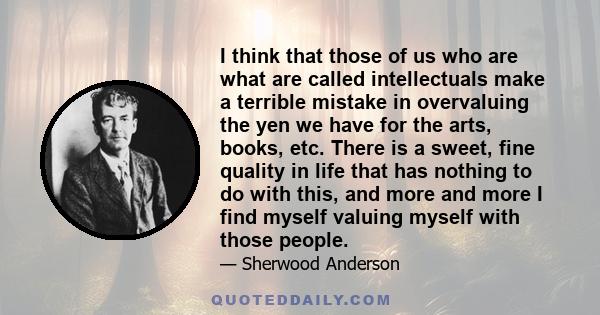 I think that those of us who are what are called intellectuals make a terrible mistake in overvaluing the yen we have for the arts, books, etc. There is a sweet, fine quality in life that has nothing to do with this, and more and more I find myself valuing myself with those people.

— Sherwood Anderson

QUOTEDDAILY.COM